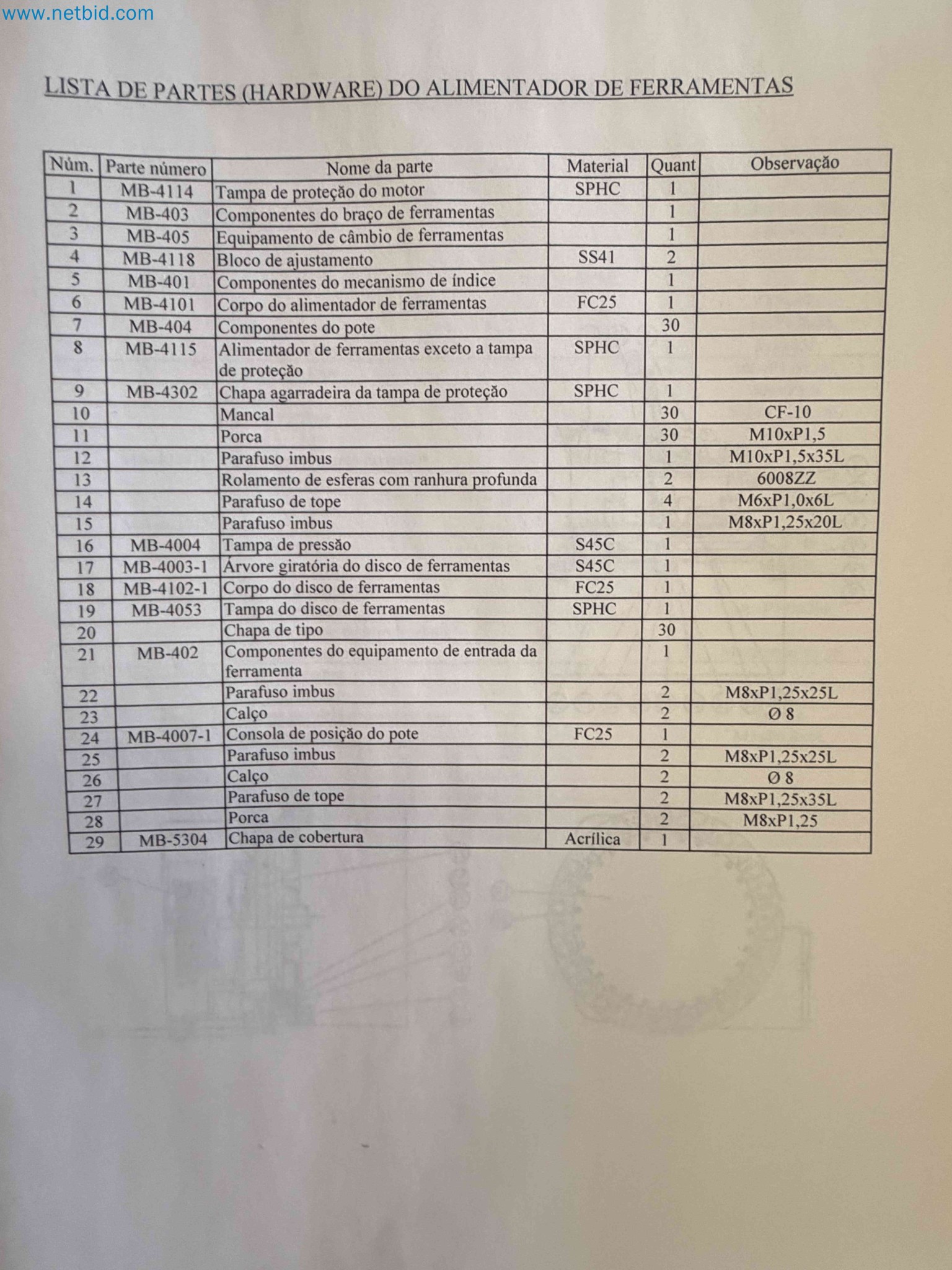 www.netbid.com

LISTA DE PARTES (HARDWARE) DO ALIMENTADOR DE FERRAMENTAS

| Núm. | Parte número | Nome da parte | Material | Quant | Observação |
|---|---|---|---|---|---|
| 1 | MB-4114 | Tampa de proteção do motor | SPHC | 1 | |
| 2 | MB-403 | Componentes do braço de ferramentas | | 1 | |
| 3 | MB-405 | Equipamento de câmbio de ferramentas | | 1 | |
| 4 | MB-4118 | Bloco de ajustamento | SS41 | 2 | |
| 5 | MB-401 | Componentes do mecanismo de índice | | 1 | |
| 6 | MB-4101 | Corpo do alimentador de ferramentas | FC25 | 1 | |
| 7 | MB-404 | Componentes do pote | | 30 | |
| 8 | MB-4115 | Alimentador de ferramentas exceto a tampa de proteção | SPHC | 1 | |
| 9 | MB-4302 | Chapa agarradeira da tampa de proteção | SPHC | 1 | |
| 10 | | Mancal | | 30 | CF-10 |
| 11 | | Porca | | 30 | M10xP1,5 |
| 12 | | Parafuso imbus | | 1 | M10xP1,5x35L |
| 13 | | Rolamento de esferas com ranhura profunda | | 2 | 6008ZZ |
| 14 | | Parafuso de tope | | 4 | M6xP1,0x6L |
| 15 | | Parafuso imbus | | 1 | M8xP1,25x20L |
| 16 | MB-4004 | Tampa de pressão | S45C | 1 | |
| 17 | MB-4003-1 | Árvore giratória do disco de ferramentas | S45C | 1 | |
| 18 | MB-4102-1 | Corpo do disco de ferramentas | FC25 | 1 | |
| 19 | MB-4053 | Tampa do disco de ferramentas | SPHC | 1 | |
| 20 | | Chapa de tipo | | 30 | |
| 21 | MB-402 | Componentes do equipamento de entrada da ferramenta | | 1 | |
| 22 | | Parafuso imbus | | 2 | M8xP1,25x25L |
| 23 | | Calço | | 2 | Ø 8 |
| 24 | MB-4007-1 | Consola de posição do pote | FC25 | 1 | |
| 25 | | Parafuso imbus | | 2 | M8xP1,25x25L |
| 26 | | Calço | | 2 | Ø 8 |
| 27 | | Parafuso de tope | | 2 | M8xP1,25x35L |
| 28 | | Porca | | 2 | M8xP1,25 |
| 29 | MB-5304 | Chapa de cobertura | Acrílica | 1 | |